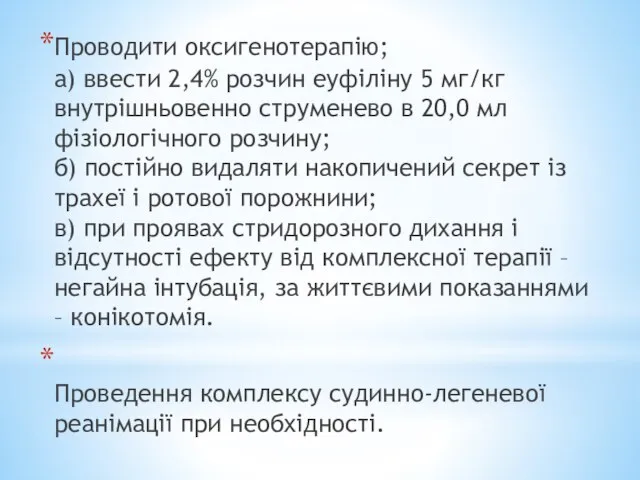 *Проводити оксигенотерапію;
а) ввести 2,4% розчин еуфіліну 5 мг/кг внутрішньовенно струменево в 20,0 мл фізіологічного розчину;
б) постійно видаляти накопичений секрет із трахеї і ротової порожнини;
в) при проявах стридорозного дихання і відсутності ефекту від комплексної терапії – негайна інтубація, за життєвими показаннями – конікотомія.

*

Проведення комплексу судинно-легеневої реанімації при необхідності.